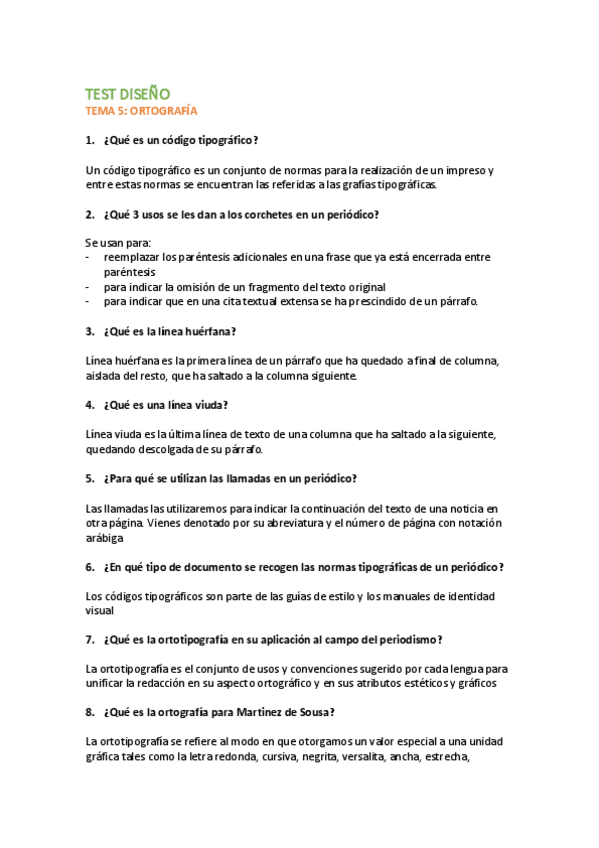 TEST DISEÑO
TEMA 5: ORTOGRAFÍA

1. ¿Qué es un código tipográfico?

Un código tipográfico es un conjunto de normas para la realización de un impreso y entre estas normas se encuentran las referidas a las grafías tipográficas.

2. ¿Qué 3 usos se les dan a los corchetes en un periódico?

Se usan para:
- reemplazar los paréntesis adicionales en una frase que ya está encerrada entre paréntesis
- para indicar la omisión de un fragmento del texto original
- para indicar que en una cita textual extensa se ha prescindido de un párrafo.

3. ¿Qué es la línea huérfana?

Línea huérfana es la primera línea de un párrafo que ha quedado a final de columna, aislada del resto, que ha saltado a la columna siguiente.

4. ¿Qué es una línea viuda?

Línea viuda es la última línea de texto de una columna que ha saltado a la siguiente, quedando descolgada de su párrafo.

5. ¿Para qué se utilizan las llamadas en un periódico?

Las llamadas las utilizaremos para indicar la continuación del texto de una noticia en otra página. Vienes denotado por su abreviatura y el número de página con notación arábiga

6. ¿En qué tipo de documento se recogen las normas tipográficas de un periódico?

Los códigos tipográficos son parte de las guías de estilo y los manuales de identidad visual

7. ¿Qué es la ortotipografía en su aplicación al campo del periodismo?

La ortotipografía es el conjunto de usos y convenciones sugerido por cada lengua para unificar la redacción en su aspecto ortográfico y en sus atributos estéticos y gráficos

8. ¿Qué es la ortografía para Martinez de Sousa?

La ortotipografía se refiere al modo en que otorgamos un valor especial a una unidad gráfica tales como la letra redonda, cursiva, negrita, versalita, ancha, estrecha,